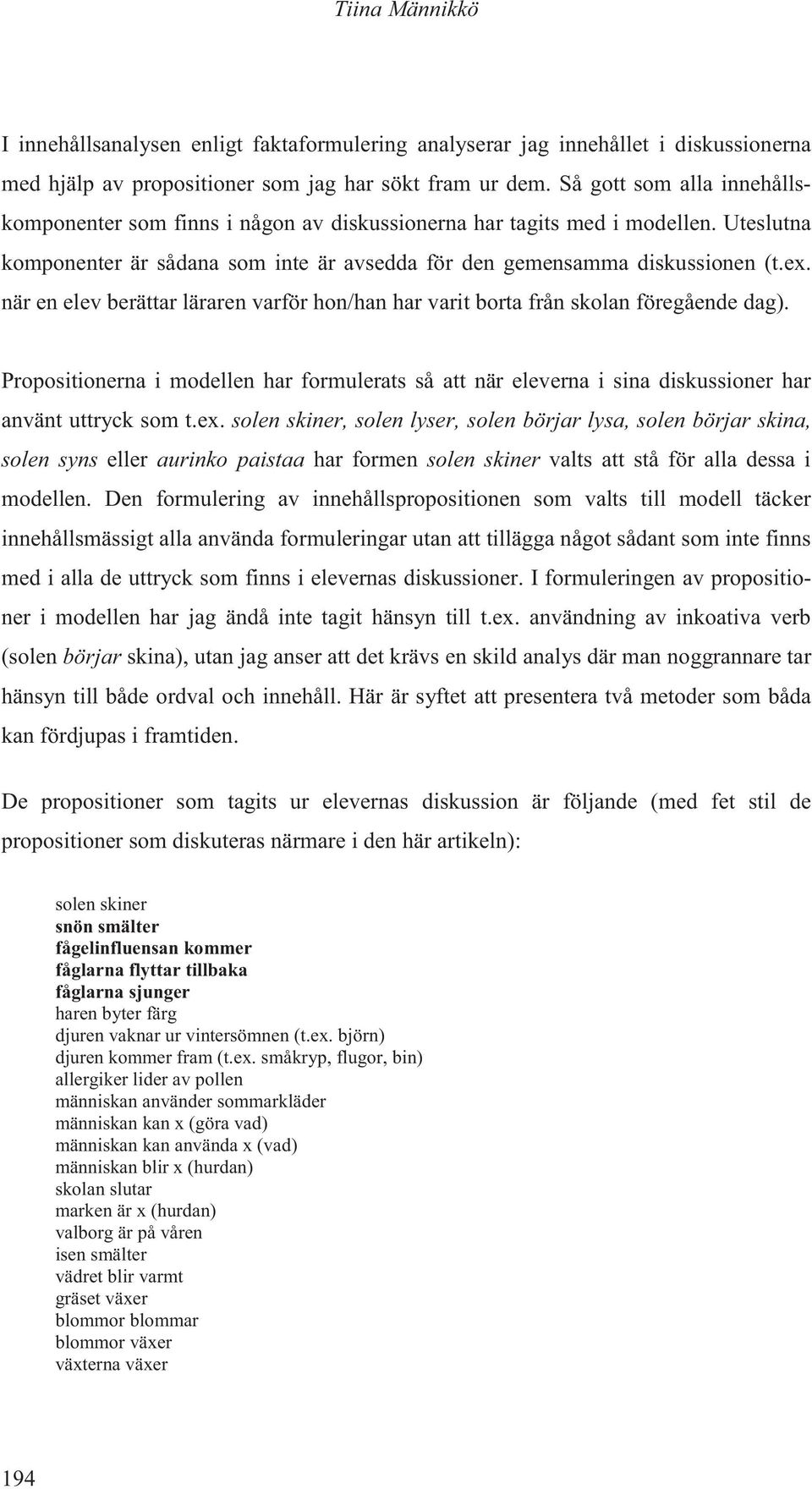 Tiina Männikkö

I innehållsanalysen enligt faktaformulering analyserar jag innehållet i diskussionerna med hjälp av propositioner som jag har sökt fram ur dem. Så gott som alla innehållskomponenter som finns i någon av diskussionerna har tagits med i modellen. Uteslutna komponenter är sådana som inte är avsedda för den gemensamma diskussionen (t.ex. när en elev berättar läraren varför hon/han har varit borta från skolan föregående dag).

Propositionerna i modellen har formulerats så att när eleverna i sina diskussioner har använt uttryck som t.ex. solen skiner, solen lyser, solen börjar lysa, solen börjar skina, solen syns eller aurinko paistaa har formen solen skiner valts att stå för alla dessa i modellen. Den formulering av innehållspropositionen som valts till modell täcker innehållsmässigt alla använda formuleringar utan att tillägga något sådant som inte finns med i alla de uttryck som finns i elevernas diskussioner. I formuleringen av propositioner i modellen har jag ändå inte tagit hänsyn till t.ex. användning av inkoativa verb (solen börjar skina), utan jag anser att det krävs en skild analys där man noggrannare tar hänsyn till både ordval och innehåll. Här är syftet att presentera två metoder som båda kan fördjupas i framtiden.

De propositioner som tagits ur elevernas diskussion är följande (med fet stil de propositioner som diskuteras närmare i den här artikeln):

solen skiner
snön smälter
fågelinfluensan kommer
fåglarna flyttar tillbaka
fåglarna sjunger
haren byter färg
djuren vaknar ur vintersömnen (t.ex. björn)
djuren kommer fram (t.ex. småkryp, flugor, bin)
allergiker lider av pollen
människan använder sommarkläder
människan kan x (göra vad)
människan kan använda x (vad)
människan blir x (hurdan)
skolan slutar
marken är x (hurdan)
valborg är på våren
isen smälter
vädret blir varmt
gräset växer
blommor blommar
blommor växer
växterna växer

194